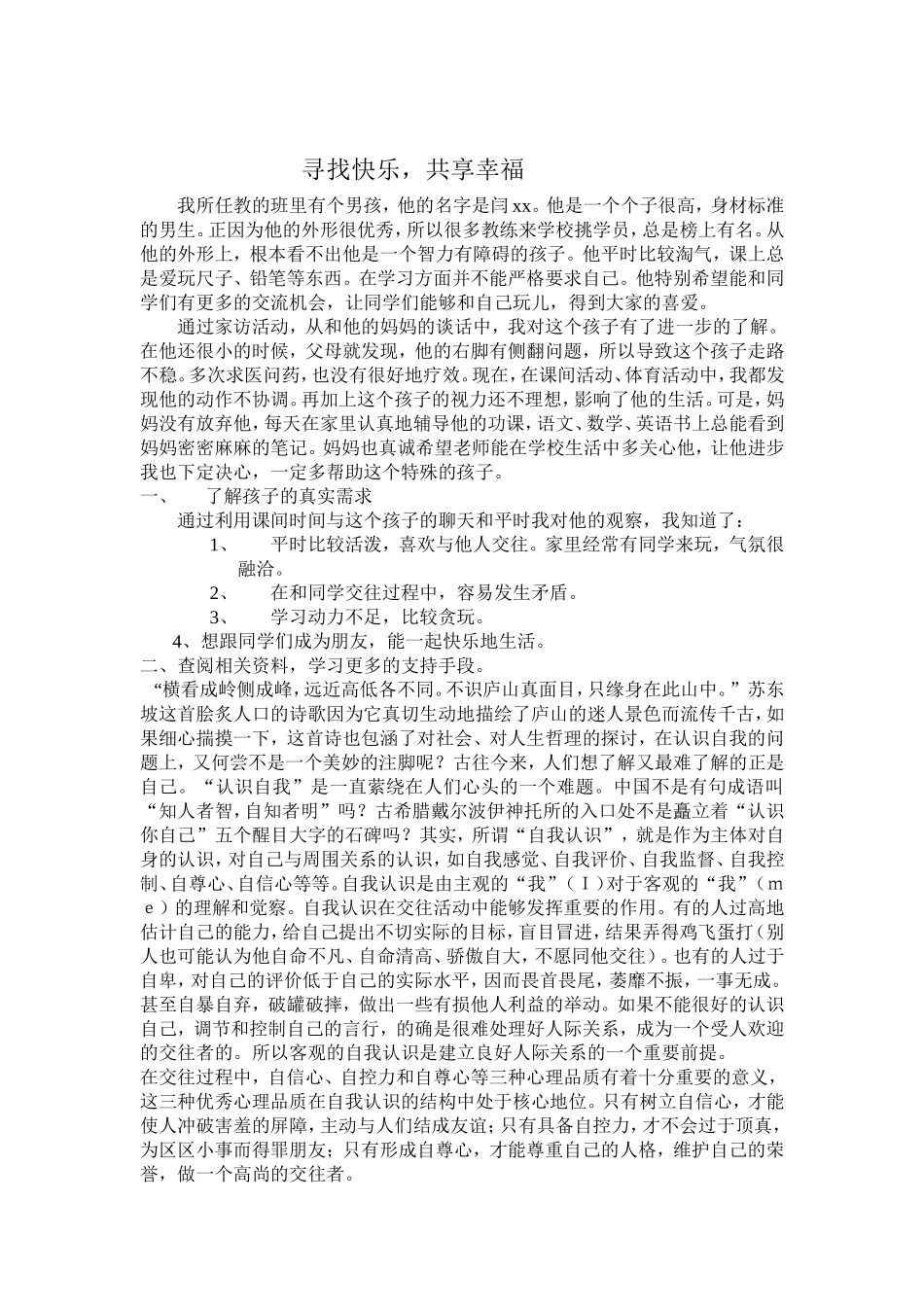 寻找快乐，共享幸福

我所任教的班里有个男孩，他的名字是闫xx。他是一个个子很高，身材标准的男生。正因为他的外形很优秀，所以很多教练来学校挑学员，总是榜上有名。从他的外形上，根本看不出他是一个智力有障碍的孩子。他平时比较淘气，课上总是爱玩尺子、铅笔等东西。在学习方面并不能严格要求自己。他特别希望能和同学们有更多的交流机会，让同学们能够和自己玩儿，得到大家的喜爱。

通过家访活动，从和他的妈妈的谈话中，我对这个孩子有了进一步的了解。在他还很小的时候，父母就发现，他的右脚有侧翻问题，所以导致这个孩子走路不稳。多次求医问药，也没有很好地疗效。现在，在课间活动、体育活动中，我都发现他的动作不协调。再加上这个孩子的视力还不理想，影响了他的生活。可是，妈妈没有放弃他，每天在家里认真地辅导他的功课，语文、数学、英语书上总能看到妈妈密密麻麻的笔记。妈妈也真诚希望老师能在学校生活中多关心他，让他进步我也下定决心，一定多帮助这个特殊的孩子。

一、　了解孩子的真实需求

通过利用课间时间与这个孩子的聊天和平时我对他的观察，我知道了：

1、　平时比较活泼，喜欢与他人交往。家里经常有同学来玩，气氛很融洽。

2、　在和同学交往过程中，容易发生矛盾。

3、　学习动力不足，比较贪玩。

4、想跟同学们成为朋友，能一起快乐地生活。

二、查阅相关资料，学习更多的支持手段。

“横看成岭侧成峰，远近高低各不同。不识庐山真面目，只缘身在此山中。”苏东坡这首脍炙人口的诗歌因为它真切生动地描绘了庐山的迷人景色而流传千古，如果细心揣摸一下，这首诗也包涵了对社会、对人生哲理的探讨，在认识自我的问题上，又何尝不是一个美妙的注脚呢？古往今来，人们想了解又最难了解的正是自己。“认识自我”是一直萦绕在人们心头的一个难题。中国不是有句成语叫“知人者智，自知者明”吗？古希腊戴尔波伊神托所的入口处不是矗立着“认识你自己”五个醒目大字的石碑吗？其实，所谓“自我认识”，就是作为主体对自身的认识，对自己与周围关系的认识，如自我感觉、自我评价、自我监督、自我控制、自尊心、自信心等等。自我认识是由主观的“我”（Ｉ）对于客观的“我”（ｍｅ）的理解和觉察。自我认识在交往活动中能够发挥重要的作用。有的人过高地估计自己的能力，给自己提出不切实际的目标，盲目冒进，结果弄得鸡飞蛋打（别人也可能认为他自命不凡、自命清高、骄傲自大，不愿同他交往）。也有的人过于自卑，对自己的评价低于自己的实际水平，因而畏首畏尾，萎靡不振，一事无成。甚至自暴自弃，破罐破摔，做出一些有损他人利益的举动。如果不能很好的认识自己，调节和控制自己的言行，的确是很难处理好人际关系，成为一个受人欢迎的交往者的。所以客观的自我认识是建立良好人际关系的一个重要前提。

在交往过程中，自信心、自控力和自尊心等三种心理品质有着十分重要的意义，这三种优秀心理品质在自我认识的结构中处于核心地位。只有树立自信心，才能使人冲破害羞的屏障，主动与人们结成友谊；只有具备自控力，才不会过于顶真，为区区小事而得罪朋友；只有形成自尊心，才能尊重自己的人格，维护自己的荣誉，做一个高尚的交往者。